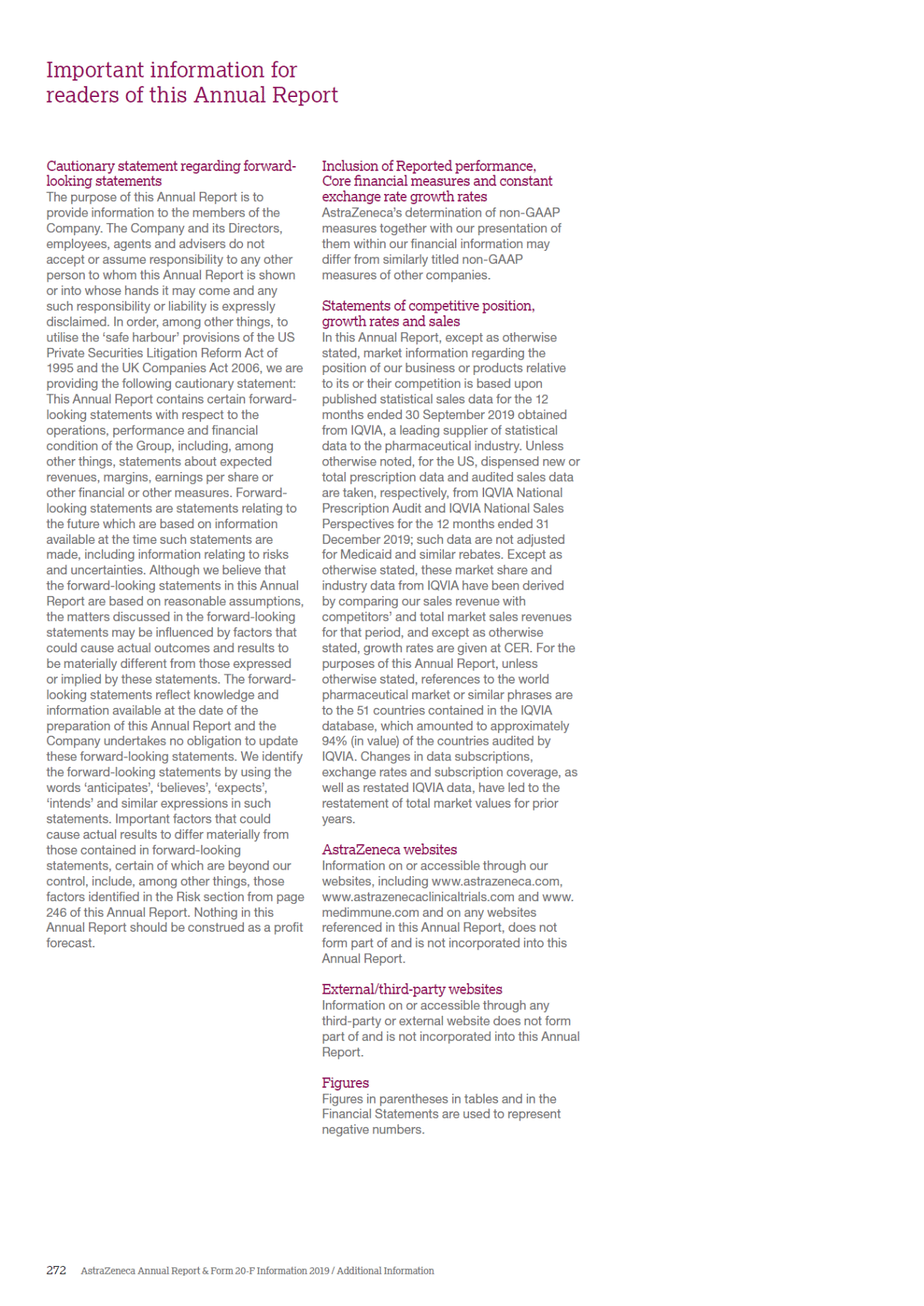 Important information for readers of this Annual Report

Cautionary statement regarding forward-looking statements
The purpose of this Annual Report is to provide information to the members of the Company. The Company and its Directors, employees, agents and advisers do not accept or assume responsibility to any other person to whom this Annual Report is shown or into whose hands it may come and any such responsibility or liability is expressly disclaimed. In order, among other things, to utilise the 'safe harbour' provisions of the US Private Securities Litigation Reform Act of 1995 and the UK Companies Act 2006, we are providing the following cautionary statement: This Annual Report contains certain forward-looking statements with respect to the operations, performance and financial condition of the Group, including, among other things, statements about expected revenues, margins, earnings per share or other financial or other measures. Forward-looking statements are statements relating to the future which are based on information available at the time such statements are made, including information relating to risks and uncertainties. Although we believe that the forward-looking statements in this Annual Report are based on reasonable assumptions, the matters discussed in the forward-looking statements may be influenced by factors that could cause actual outcomes and results to be materially different from those expressed or implied by these statements. The forward-looking statements reflect knowledge and information available at the date of the preparation of this Annual Report and the Company undertakes no obligation to update these forward-looking statements. We identify the forward-looking statements by using the words 'anticipates', 'believes', 'expects', 'intends' and similar expressions in such statements. Important factors that could cause actual results to differ materially from those contained in forward-looking statements, certain of which are beyond our control, include, among other things, those factors identified in the Risk section from page 246 of this Annual Report. Nothing in this Annual Report should be construed as a profit forecast.

Inclusion of Reported performance, Core financial measures and constant exchange rate growth rates
AstraZeneca's determination of non-GAAP measures together with our presentation of them within our financial information may differ from similarly titled non-GAAP measures of other companies.

Statements of competitive position, growth rates and sales
In this Annual Report, except as otherwise stated, market information regarding the position of our business or products relative to its or their competition is based upon published statistical sales data for the 12 months ended 30 September 2019 obtained from IQVIA, a leading supplier of statistical data to the pharmaceutical industry. Unless otherwise noted, for the US, dispensed new or total prescription data and audited sales data are taken, respectively, from IQVIA National Prescription Audit and IQVIA National Sales Perspectives for the 12 months ended 31 December 2019; such data are not adjusted for Medicaid and similar rebates. Except as otherwise stated, these market share and industry data from IQVIA have been derived by comparing our sales revenue with competitors' and total market sales revenues for that period, and except as otherwise stated, growth rates are given at CER. For the purposes of this Annual Report, unless otherwise stated, references to the world pharmaceutical market or similar phrases are to the 51 countries contained in the IQVIA database, which amounted to approximately 94% (in value) of the countries audited by IQVIA. Changes in data subscriptions, exchange rates and subscription coverage, as well as restated IQVIA data, have led to the restatement of total market values for prior years.

AstraZeneca websites
Information on or accessible through our websites, including www.astrazeneca.com, www.astrazenecaclinicaltrials.com and www.medimmune.com and on any websites referenced in this Annual Report, does not form part of and is not incorporated into this Annual Report.

External/third-party websites
Information on or accessible through any third-party or external website does not form part of and is not incorporated into this Annual Report.

Figures
Figures in parentheses in tables and in the Financial Statements are used to represent negative numbers.

272 AstraZeneca Annual Report & Form 20-F Information 2019 / Additional Information